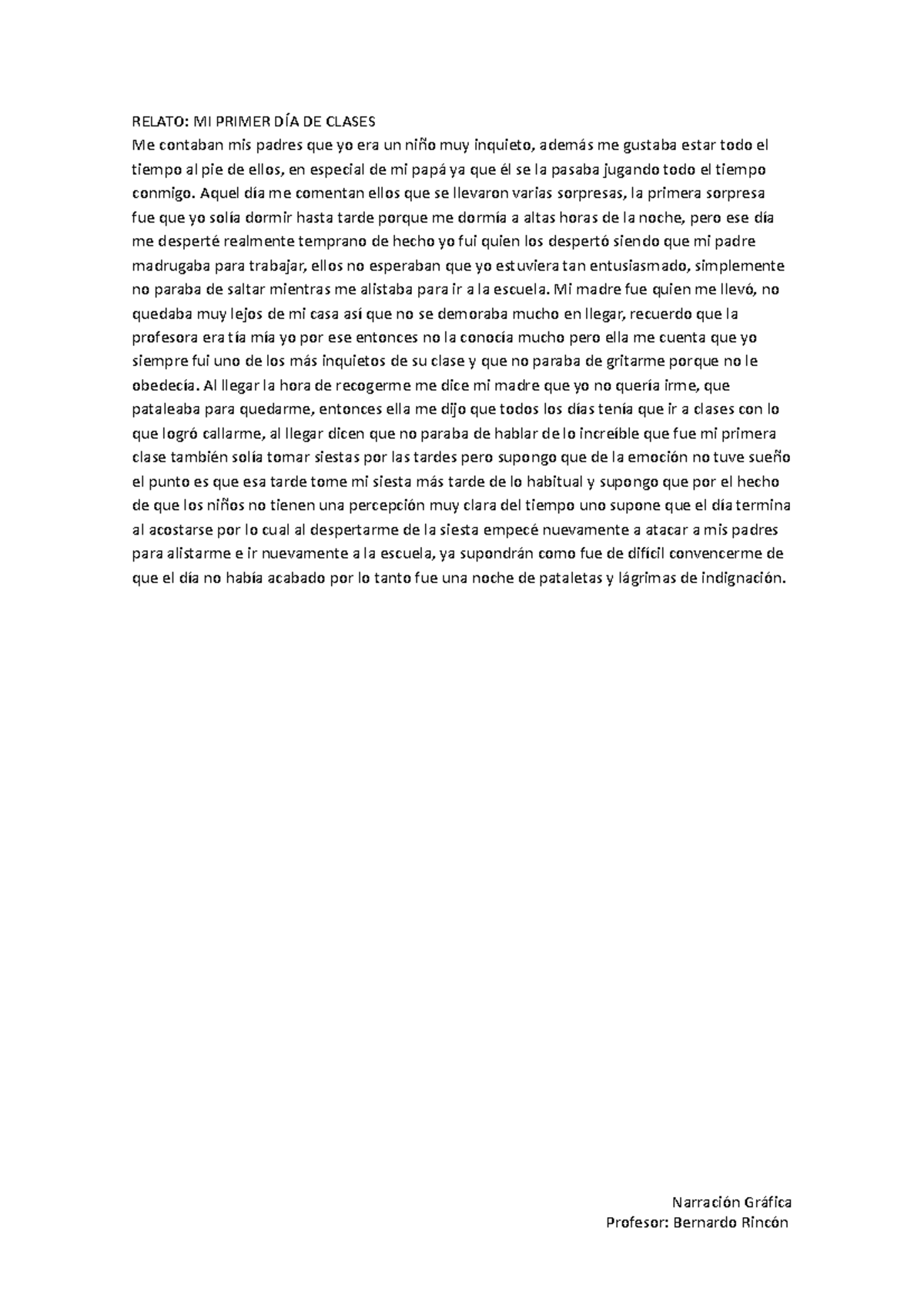 RELATO: MI PRIMER DÍA DE CLASES
Me contaban mis padres que yo era un niño muy inquieto, además me gustaba estar todo el tiempo al pie de ellos, en especial de mi papá ya que él se la pasaba jugando todo el tiempo conmigo. Aquel día me comentan ellos que se llevaron varias sorpresas, la primera sorpresa fue que yo solía dormir hasta tarde porque me dormía a altas horas de la noche, pero ese día me desperté realmente temprano de hecho yo fui quien los despertó siendo que mi padre madrugaba para trabajar, ellos no esperaban que yo estuviera tan entusiasmado, simplemente no paraba de saltar mientras me alistaba para ir a la escuela. Mi madre fue quien me llevó, no quedaba muy lejos de mi casa así que no se demoraba mucho en llegar, recuerdo que la profesora era tía mía yo por ese entonces no la conocía mucho pero ella me cuenta que yo siempre fui uno de los más inquietos de su clase y que no paraba de gritarme porque no le obedecía. Al llegar la hora de recogerme me dice mi madre que yo no quería irme, que pataleaba para quedarme, entonces ella me dijo que todos los días tenía que ir a clases con lo que logró callarme, al llegar dicen que no paraba de hablar de lo increíble que fue mi primera clase también solía tomar siestas por las tardes pero supongo que de la emoción no tuve sueño el punto es que esa tarde tome mi siesta más tarde de lo habitual y supongo que por el hecho de que los niños no tienen una percepción muy clara del tiempo uno supone que el día termina al acostarse por lo cual al despertarme de la siesta empecé nuevamente a atacar a mis padres para alistarme e ir nuevamente a la escuela, ya supondrán como fue de difícil convencerme de que el día no había acabado por lo tanto fue una noche de pataletas y lágrimas de indignación.

Narración Gráfica
Profesor: Bernardo Rincón